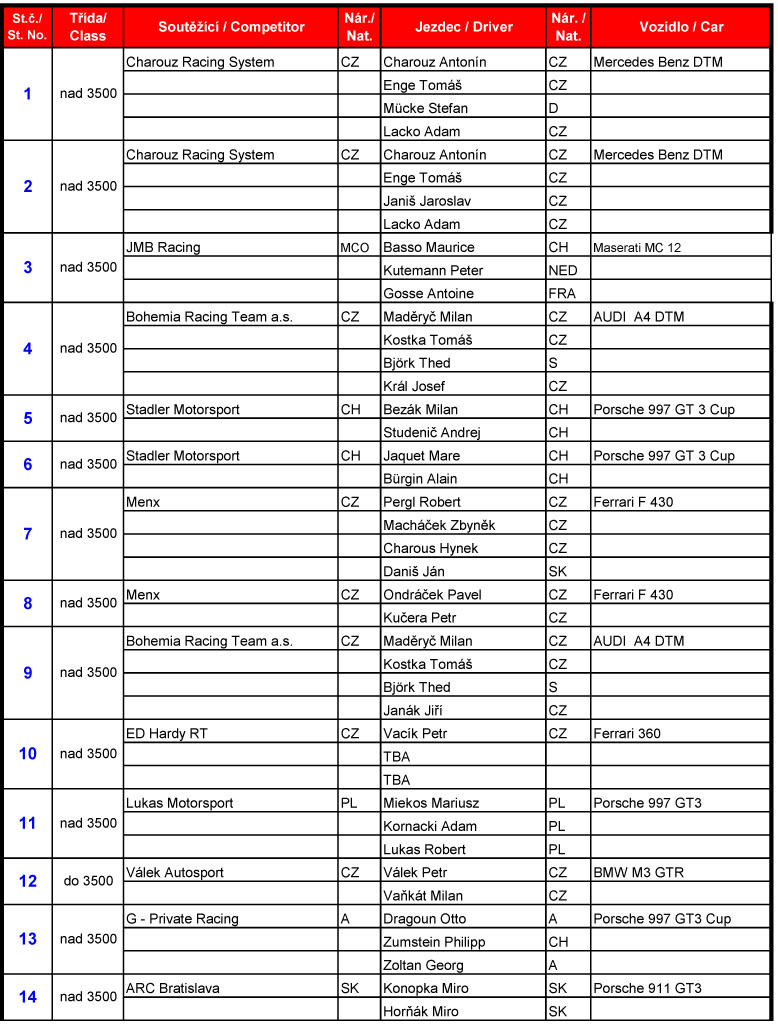 | St.č./ St. No. | Třída/ Class | Soutěžící / Competitor | Nár./ Nat. | Jezdec / Driver | Nár. / Nat. | Vozidlo / Car |
|---|---|---|---|---|---|---|
| 1 | nad 3500 | Charouz Racing System | CZ | Charouz Antonín | CZ | Mercedes Benz DTM |
| | | | | Enge Tomáš | CZ | |
| | | | | Mücke Stefan | D | |
| | | | | Lacko Adam | CZ | |
| 2 | nad 3500 | Charouz Racing System | CZ | Charouz Antonín | CZ | Mercedes Benz DTM |
| | | | | Enge Tomáš | CZ | |
| | | | | Janiš Jaroslav | CZ | |
| | | | | Lacko Adam | CZ | |
| 3 | nad 3500 | JMB Racing | MCO | Basso Maurice | CH | Maserati MC 12 |
| | | | | Kutemann Peter | NED | |
| | | | | Gosse Antoine | FRA | |
| 4 | nad 3500 | Bohemia Racing Team a.s. | CZ | Maděryč Milan | CZ | AUDI A4 DTM |
| | | | | Kostka Tomáš | CZ | |
| | | | | Björk Thed | S | |
| | | | | Král Josef | CZ | |
| 5 | nad 3500 | Stadler Motorsport | CH | Bezák Milan | CH | Porsche 997 GT 3 Cup |
| | | | | Studenič Andrej | CH | |
| 6 | nad 3500 | Stadler Motorsport | CH | Jaquet Mare | CH | Porsche 997 GT 3 Cup |
| | | | | Bürgin Alain | CH | |
| 7 | nad 3500 | Menx | CZ | Pergl Robert | CZ | Ferrari F 430 |
| | | | | Macháček Zbyněk | CZ | |
| | | | | Charous Hynek | CZ | |
| | | | | Daniš Ján | SK | |
| 8 | nad 3500 | Menx | CZ | Ondráček Pavel | CZ | Ferrari F 430 |
| | | | | Kučera Petr | CZ | |
| 9 | nad 3500 | Bohemia Racing Team a.s. | CZ | Maděryč Milan | CZ | AUDI A4 DTM |
| | | | | Kostka Tomáš | CZ | |
| | | | | Björk Thed | S | |
| | | | | Janák Jiří | CZ | |
| 10 | nad 3500 | ED Hardy RT | CZ | Vacík Petr | CZ | Ferrari 360 |
| | | | | TBA | | |
| | | | | TBA | | |
| 11 | nad 3500 | Lukas Motorsport | PL | Miekos Mariusz | PL | Porsche 997 GT3 |
| | | | | Kornacki Adam | PL | |
| | | | | Lukas Robert | PL | |
| 12 | do 3500 | Válek Autosport | CZ | Válek Petr | CZ | BMW M3 GTR |
| | | | | Vaňkát Milan | CZ | |
| 13 | nad 3500 | G - Private Racing | A | Dragoun Otto | A | Porsche 997 GT3 Cup |
| | | | | Zumstein Philipp | CH | |
| | | | | Zoltan Georg | A | |
| 14 | nad 3500 | ARC Bratislava | SK | Konopka Miro | SK | Porsche 911 GT3 |
| | | | | Horňák Miro | SK | |